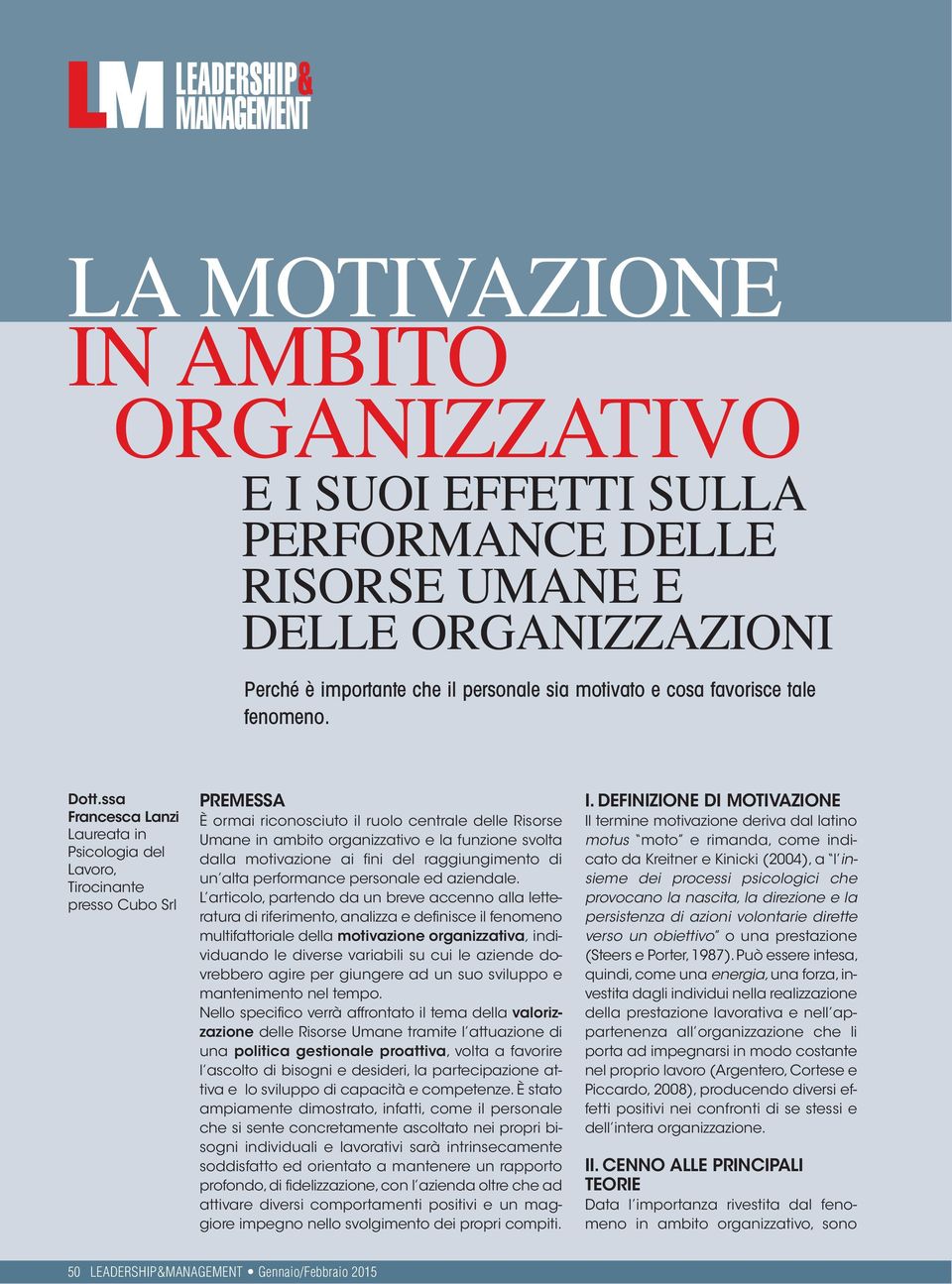 LM LEADERSHIP& MANAGEMENT

LA MOTIVAZIONE IN AMBITO ORGANIZZATIVO

E I SUOI EFFETTI SULLA PERFORMANCE DELLE RISORSE UMANE E DELLE ORGANIZZAZIONI

Perché è importante che il personale sia motivato e cosa favorisce tale fenomeno.

Dott.ssa Francesca Lanzi
Laureata in Psicologia del Lavoro, Tirocinante presso Cubo Srl

PREMESSA
È ormai riconosciuto il ruolo centrale delle Risorse Umane in ambito organizzativo e la funzione svolta dalla motivazione ai fini del raggiungimento di un'alta performance personale ed aziendale.
L'articolo, partendo da un breve accenno alla letteratura di riferimento, analizza e definisce il fenomeno multifattoriale della motivazione organizzativa, individuando le diverse variabili su cui le aziende dovrebbero agire per giungere ad un suo sviluppo e mantenimento nel tempo.
Nello specifico verrà affrontato il tema della valorizzazione delle Risorse Umane tramite l'attuazione di una politica gestionale proattiva, volta a favorire l'ascolto di bisogni e desideri, la partecipazione attiva e lo sviluppo di capacità e competenze. È stato ampiamente dimostrato, infatti, come il personale che si sente concretamente ascoltato nei propri bisogni individuali e lavorativi sarà intrinsecamente soddisfatto ed orientato a mantenere un rapporto profondo, di fidelizzazione, con l'azienda oltre che ad attivare diversi comportamenti positivi e un maggiore impegno nello svolgimento dei propri compiti.

I. DEFINIZIONE DI MOTIVAZIONE
Il termine motivazione deriva dal latino motus "moto" e rimanda, come indicato da Kreitner e Kinicki (2004), a "l'insieme dei processi psicologici che provocano la nascita, la direzione e la persistenza di azioni volontarie dirette verso un obiettivo" o una prestazione (Steers e Porter, 1987). Può essere intesa, quindi, come una energia, una forza, investita dagli individui nella realizzazione della prestazione lavorativa e nell'appartenenza all'organizzazione che li porta ad impegnarsi in modo costante nel proprio lavoro (Argentero, Cortese e Piccardo, 2008), producendo diversi effetti positivi nei confronti di se stessi e dell'intera organizzazione.

II. CENNO ALLE PRINCIPALI TEORIE
Data l'importanza rivestita dal fenomeno in ambito organizzativo, sono

50 LEADERSHIP&MANAGEMENT • Gennaio/Febbraio 2015